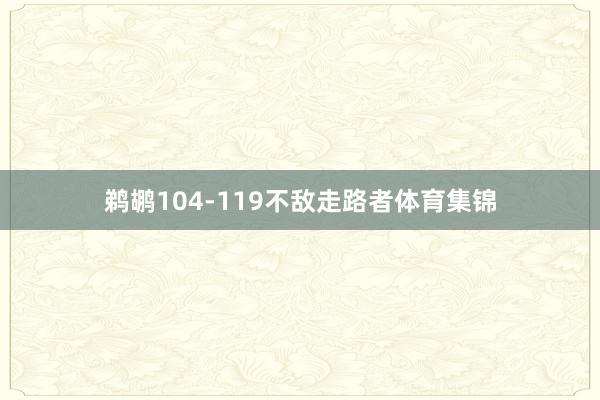 鹈鹕104-119不敌走路者体育集锦